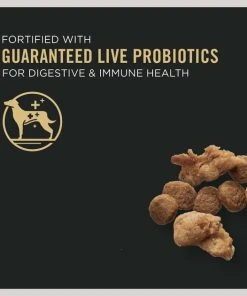 FORTIFIED WITH
GUARANTEED LIVE PROBIOTICS
FOR DIGESTIVE & IMMUNE HEALTH